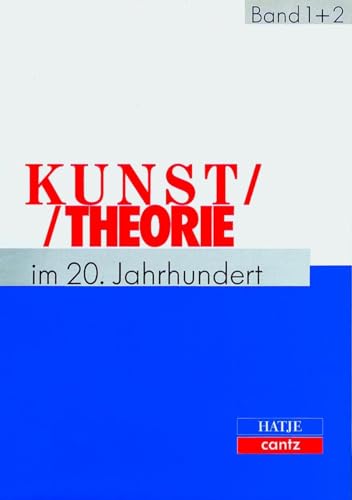 Band 1+2

KUNST/
/THEORIE

im 20. Jahrhundert

HATJE
cantz